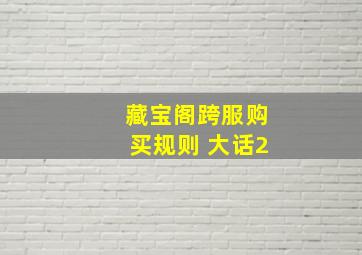 藏宝阁跨服购买规则 大话2